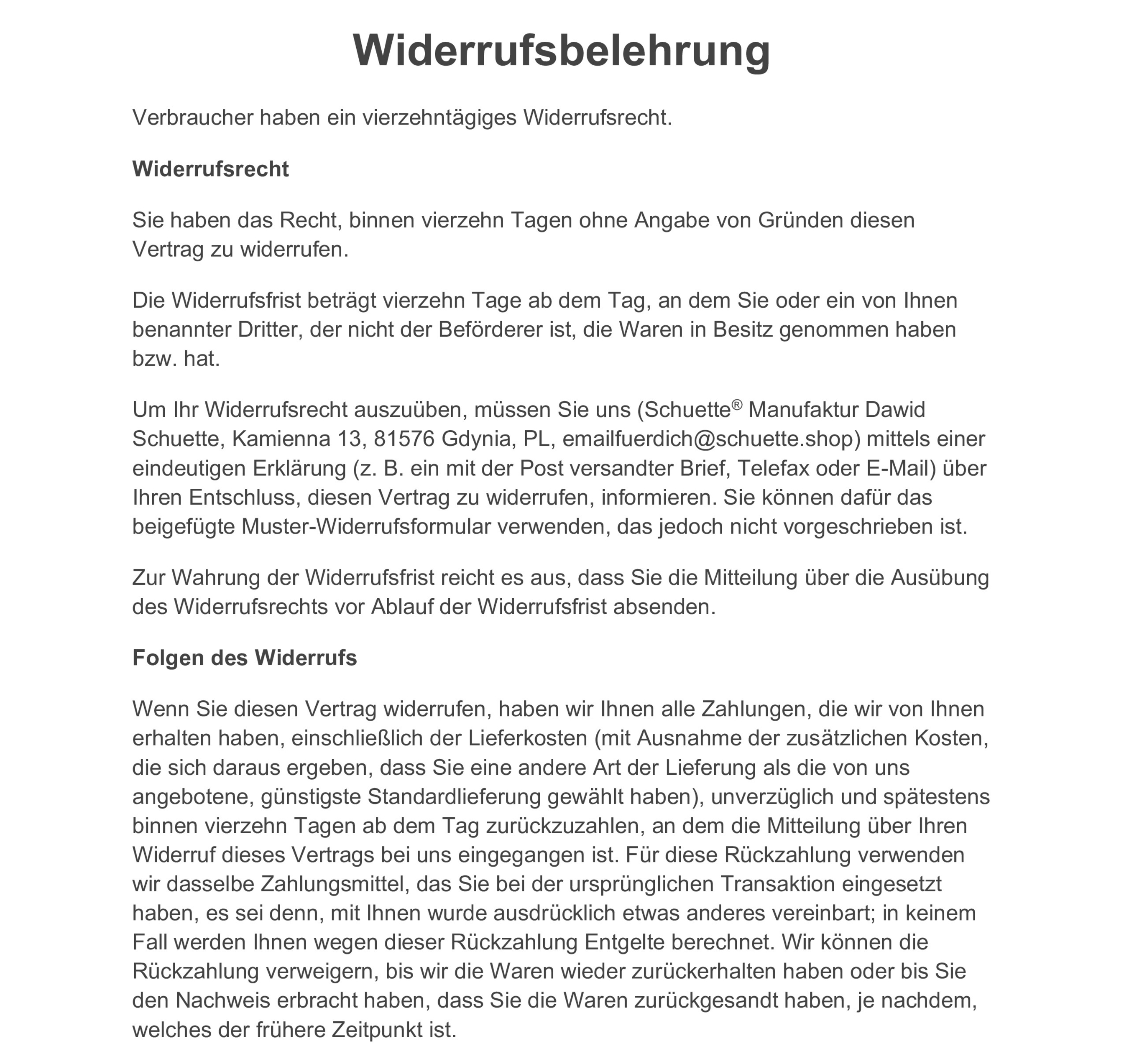 Widerrufsbelehrung

Verbraucher haben ein vierzehntägiges Widerrufsrecht.

Widerrufsrecht

Sie haben das Recht, binnen vierzehn Tagen ohne Angabe von Gründen diesen Vertrag zu widerrufen.

Die Widerrufsfrist beträgt vierzehn Tage ab dem Tag, an dem Sie oder ein von Ihnen benannter Dritter, der nicht der Beförderer ist, die Waren in Besitz genommen haben bzw. hat.

Um Ihr Widerrufsrecht auszuüben, müssen Sie uns (Schuette® Manufaktur Dawid Schuette, Kamienna 13, 81576 Gdynia, PL, emailfuerdich@schuette.shop) mittels einer eindeutigen Erklärung (z. B. ein mit der Post versandter Brief, Telefax oder E-Mail) über Ihren Entschluss, diesen Vertrag zu widerrufen, informieren. Sie können dafür das beigefügte Muster-Widerrufsformular verwenden, das jedoch nicht vorgeschrieben ist.

Zur Wahrung der Widerrufsfrist reicht es aus, dass Sie die Mitteilung über die Ausübung des Widerrufsrechts vor Ablauf der Widerrufsfrist absenden.

Folgen des Widerrufs

Wenn Sie diesen Vertrag widerrufen, haben wir Ihnen alle Zahlungen, die wir von Ihnen erhalten haben, einschließlich der Lieferkosten (mit Ausnahme der zusätzlichen Kosten, die sich daraus ergeben, dass Sie eine andere Art der Lieferung als die von uns angebotene, günstigste Standardlieferung gewählt haben), unverzüglich und spätestens binnen vierzehn Tagen ab dem Tag zurückzuzahlen, an dem die Mitteilung über Ihren Widerruf dieses Vertrags bei uns eingegangen ist. Für diese Rückzahlung verwenden wir dasselbe Zahlungsmittel, das Sie bei der ursprünglichen Transaktion eingesetzt haben, es sei denn, mit Ihnen wurde ausdrücklich etwas anderes vereinbart; in keinem Fall werden Ihnen wegen dieser Rückzahlung Entgelte berechnet. Wir können die Rückzahlung verweigern, bis wir die Waren wieder zurückerhalten haben oder bis Sie den Nachweis erbracht haben, dass Sie die Waren zurückgesandt haben, je nachdem, welches der frühere Zeitpunkt ist.